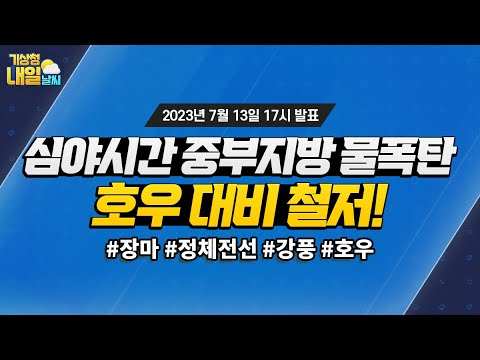 기상청
내일 날씨

2023년 7월 13일 17시 발표

심야시간 중부지방 물폭탄
호우 대비 철저!

#장마 #정체전선 #강풍 #호우